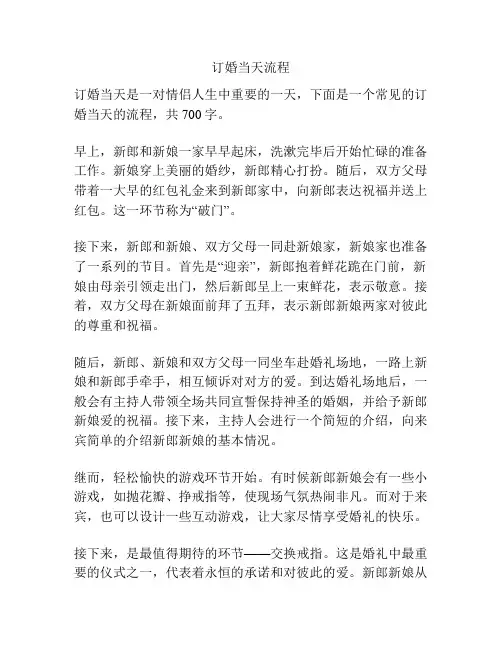 订婚当天流程

订婚当天是一对情侣人生中重要的一天，下面是一个常见的订婚当天的流程，共 700 字。

早上，新郎和新娘一家早早起床，洗漱完毕后开始忙碌的准备工作。新娘穿上美丽的婚纱，新郎精心打扮。随后，双方父母带着一大早的红包礼金来到新郎家中，向新郎表达祝福并送上红包。这一环节称为“破门”。

接下来，新郎和新娘、双方父母一同赴新娘家，新娘家也准备了一系列的节目。首先是“迎亲”，新郎抱着鲜花跪在门前，新娘由母亲引领走出门，然后新郎呈上一束鲜花，表示敬意。接着，双方父母在新娘面前拜了五拜，表示新郎新娘两家对彼此的尊重和祝福。

随后，新郎、新娘和双方父母一同坐车赴婚礼场地，一路上新娘和新郎手牵手，相互倾诉对对方的爱。到达婚礼场地后，一般会有主持人带领全场共同宣誓保持神圣的婚姻，并给予新郎新娘爱的祝福。接下来，主持人会进行一个简短的介绍，向来宾简单的介绍新郎新娘的基本情况。

继而，轻松愉快的游戏环节开始。有时候新郎新娘会有一些小游戏，如抛花瓣、挣戒指等，使现场气氛热闹非凡。而对于来宾，也可以设计一些互动游戏，让大家尽情享受婚礼的快乐。

接下来，是最值得期待的环节——交换戒指。这是婚礼中最重要的仪式之一，代表着永恒的承诺和对彼此的爱。新郎新娘从